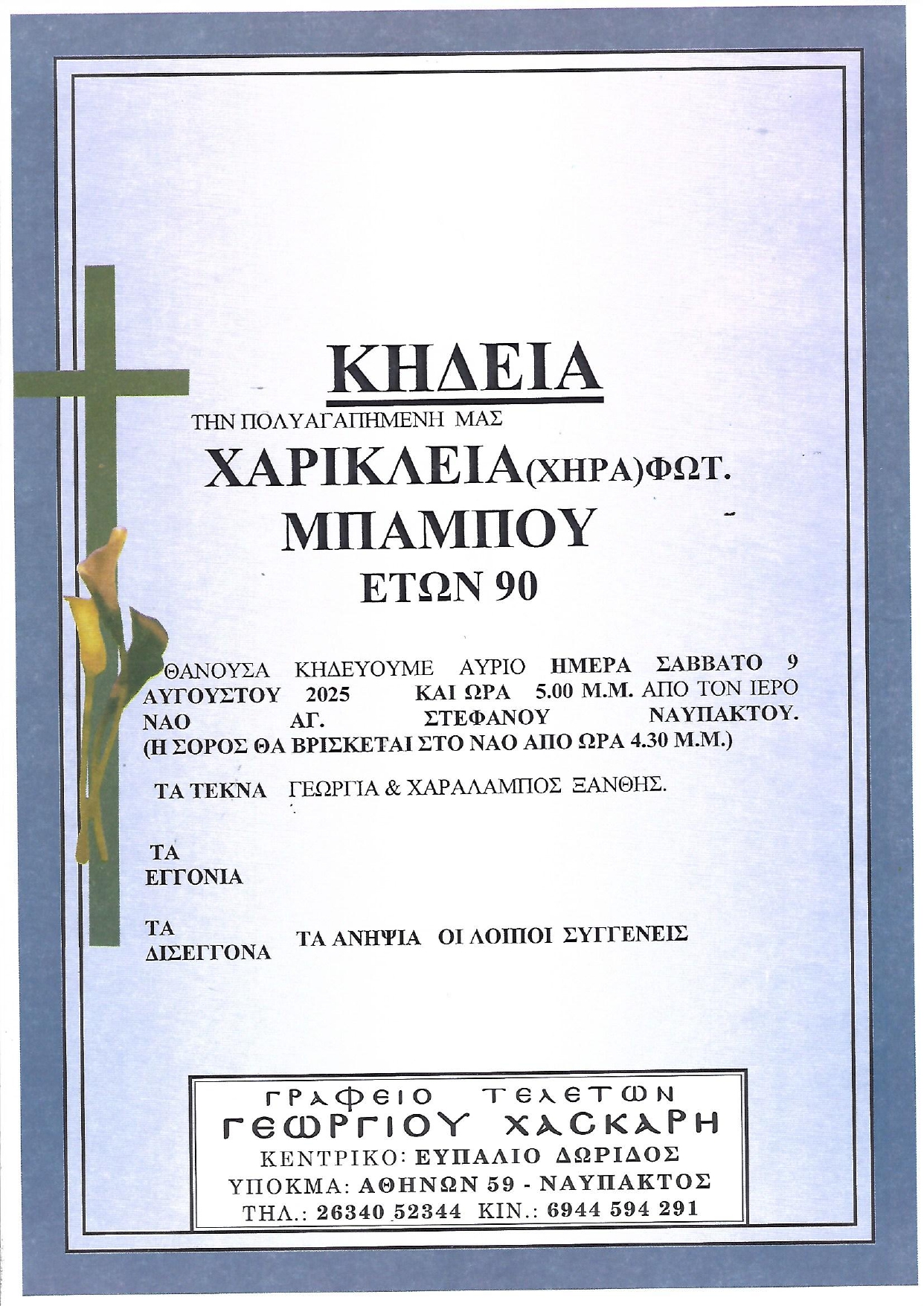 ΚΗΔΕΙΑ

ΤΗΝ ΠΟΛΥΑΓΑΠΗΜΕΝΗ ΜΑΣ

ΧΑΡΙΚΛΕΙΑ(ΧΗΡΑ)ΦΩΤ.
ΜΠΑΜΠΟΥ
ΕΤΩΝ 90

ΘΑΝΟΥΣΑ ΚΗΔΕΥΟΥΜΕ ΑΥΡΙΟ ΗΜΕΡΑ ΣΑΒΒΑΤΟ 9 ΑΥΓΟΥΣΤΟΥ 2025 ΚΑΙ ΩΡΑ 5.00 Μ.Μ. ΑΠΟ ΤΟΝ ΙΕΡΟ ΝΑΟ ΑΓ. ΣΤΕΦΑΝΟΥ ΝΑΥΠΑΚΤΟΥ. (Η ΣΟΡΟΣ ΘΑ ΒΡΙΣΚΕΤΑΙ ΣΤΟ ΝΑΟ ΑΠΟ ΩΡΑ 4.30 Μ.Μ.)

ΤΑ ΤΕΚΝΑ ΓΕΩΡΓΙΑ & ΧΑΡΑΛΑΜΠΟΣ ΞΑΝΘΗΣ.

ΤΑ ΕΓΓΟΝΙΑ

ΤΑ ΔΙΣΕΓΓΟΝΑ ΤΑ ΑΝΗΨΙΑ ΟΙ ΛΟΙΠΟΙ ΣΥΓΓΕΝΕΙΣ

ΓΡΑΦΕΙΟ ΤΕΛΕΤΩΝ
ΓΕΩΡΓΙΟΥ ΧΑΣΚΑΡΗ
ΚΕΝΤΡΙΚΟ: ΕΥΠΑΛΙΟ ΔΩΡΙΔΟΣ
ΥΠΟΚΜΑ: ΑΘΗΝΩΝ 59 - ΝΑΥΠΑΚΤΟΣ
ΤΗΛ.: 26340 52344 ΚΙΝ.: 6944 594 291